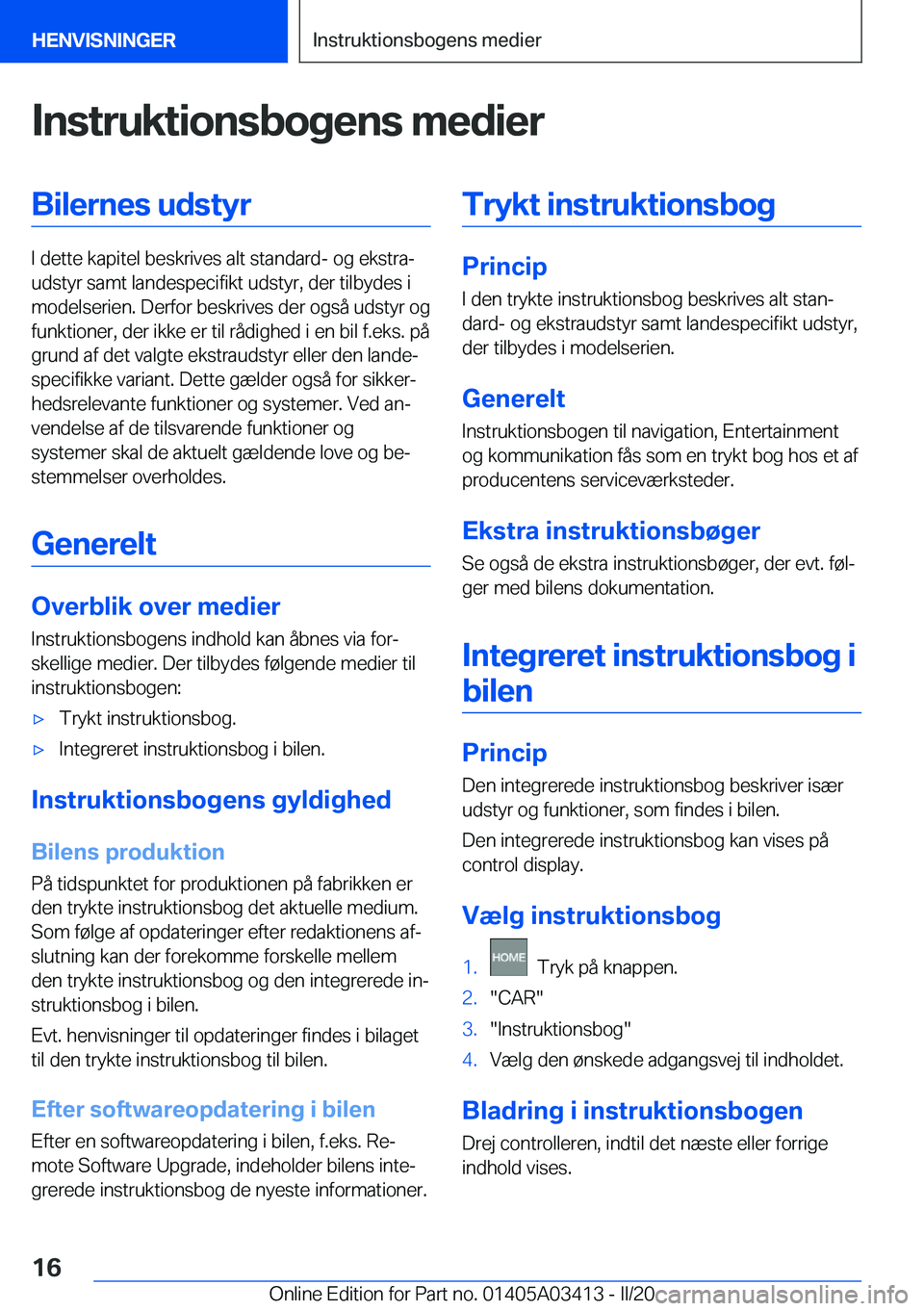 HENVISNINGER

Instruktionsbogens medier

Instruktionsbogens medier

Bilernes udstyr

I dette kapitel beskrives alt standard- og ekstraudstyr samt landespecifikt udstyr, der tilbydes i modelserien. Derfor beskrives der også udstyr og funktioner, der ikke er til rådighed i en bil f.eks. på grund af det valgte ekstraudstyr eller den landespecifikke variant. Dette gælder også for sikkerhedsrelevante funktioner og systemer. Ved anvendelse af de tilsvarende funktioner og systemer skal de aktuelt gældende love og bestemmelser overholdes.

Generelt

Overblik over medier

Instruktionsbogens indhold kan åbnes via forskellige medier. Der tilbydes følgende medier til instruktionsbogen:

▷ Trykt instruktionsbog.

▷ Integreret instruktionsbog i bilen.

Instruktionsbogens gyldighed

Bilens produktion

På tidspunktet for produktionen på fabrikken er den trykte instruktionsbog det aktuelle medium. Som følge af opdateringer efter redaktionens afslutning kan der forekomme forskelle mellem den trykte instruktionsbog og den integrerede instruktionsbog i bilen.

Evt. henvisninger til opdateringer findes i bilaget til den trykte instruktionsbog til bilen.

Efter softwareopdatering i bilen

Efter en softwareopdatering i bilen, f.eks. Remote Software Upgrade, indeholder bilens integrerede instruktionsbog de nyeste informationer.

Trykt instruktionsbog

Princip

I den trykte instruktionsbog beskrives alt standard- og ekstraudstyr samt landespecifikt udstyr, der tilbydes i modelserien.

Generelt

Instruktionsbogen til navigation, Entertainment og kommunikation fås som en trykt bog hos et af producentens serviceværksteder.

Ekstra instruktionsbøger

Se også de ekstra instruktionsbøger, der evt. følger med bilens dokumentation.

Integreret instruktionsbog i bilen

Princip

Den integrerede instruktionsbog beskriver især udstyr og funktioner, som findes i bilen.

Den integrerede instruktionsbog kan vises på control display.

Vælg instruktionsbog

1. HOME Tryk på knappen.
2. "CAR"
3. "Instruktionsbog"
4. Vælg den ønskede adgangsvej til indholdet.

Bladring i instruktionsbogen

Drej controlleren, indtil det næste eller forrige indhold vises.

16

Online Edition for Part no. 01405A03413 - II/20 carmanualsonline.info